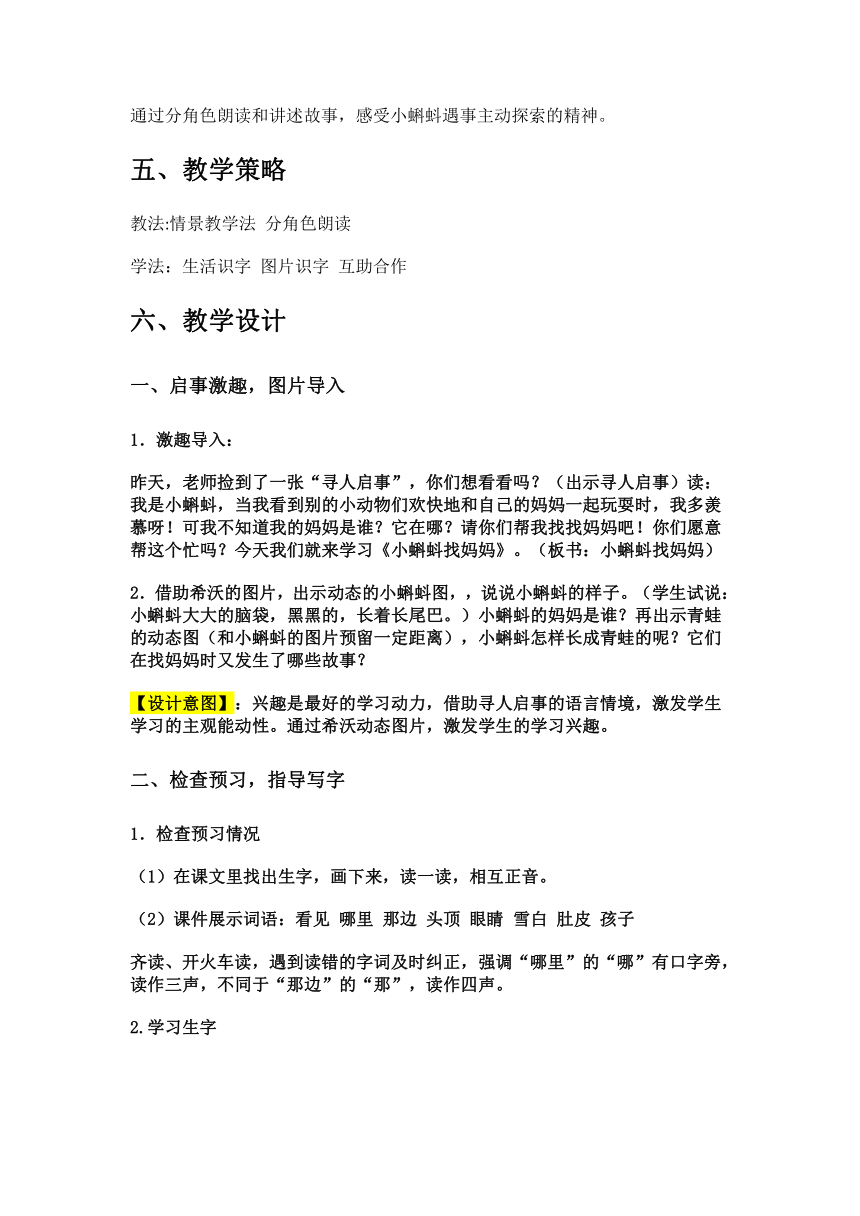 通过分角色朗读和讲述故事，感受小蝌蚪遇事主动探索的精神。

五、教学策略

教法:情景教学法 分角色朗读

学法：生活识字 图片识字 互助合作

六、教学设计

一、启事激趣，图片导入

1．激趣导入：

昨天，老师捡到了一张“寻人启事”，你们想看看吗？（出示寻人启事）读：我是小蝌蚪，当我看到别的小动物们欢快地和自己的妈妈一起玩耍时，我多羡慕呀！可我不知道我的妈妈是谁？它在哪？请你们帮我找找妈妈吧！你们愿意帮这个忙吗？今天我们就来学习《小蝌蚪找妈妈》。（板书：小蝌蚪找妈妈）

2．借助希沃的图片，出示动态的小蝌蚪图，，说说小蝌蚪的样子。（学生试说：小蝌蚪大大的脑袋，黑黑的，长着长尾巴。）小蝌蚪的妈妈是谁？再出示青蛙的动态图（和小蝌蚪的图片预留一定距离），小蝌蚪怎样长成青蛙的呢？它们在找妈妈时又发生了哪些故事？

【设计意图】：兴趣是最好的学习动力，借助寻人启事的语言情境，激发学生学习的主观能动性。通过希沃动态图片，激发学生的学习兴趣。

二、检查预习，指导写字

1．检查预习情况

（1）在课文里找出生字，画下来，读一读，相互正音。

（2）课件展示词语：看见 哪里 那边 头顶 眼睛 雪白 肚皮 孩子

齐读、开火车读，遇到读错的字词及时纠正，强调“哪里”的“哪”有口字旁，读作三声，不同于“那边”的“那”，读作四声。

2.学习生字